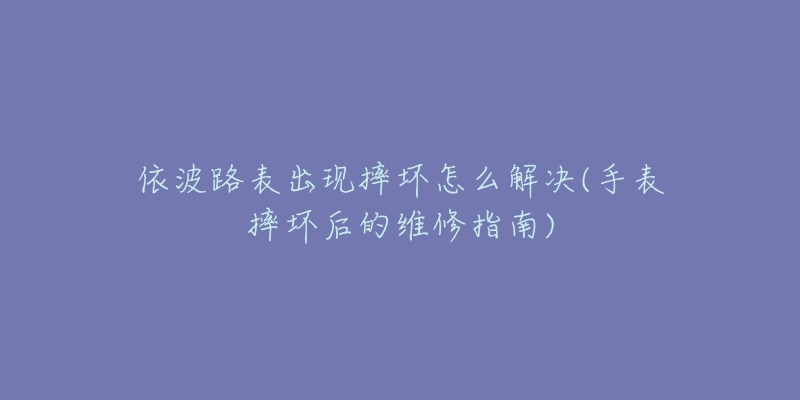 依波路表出现摔坏怎么解决(手表摔坏后的维修指南)